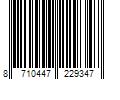 8 710447 229347